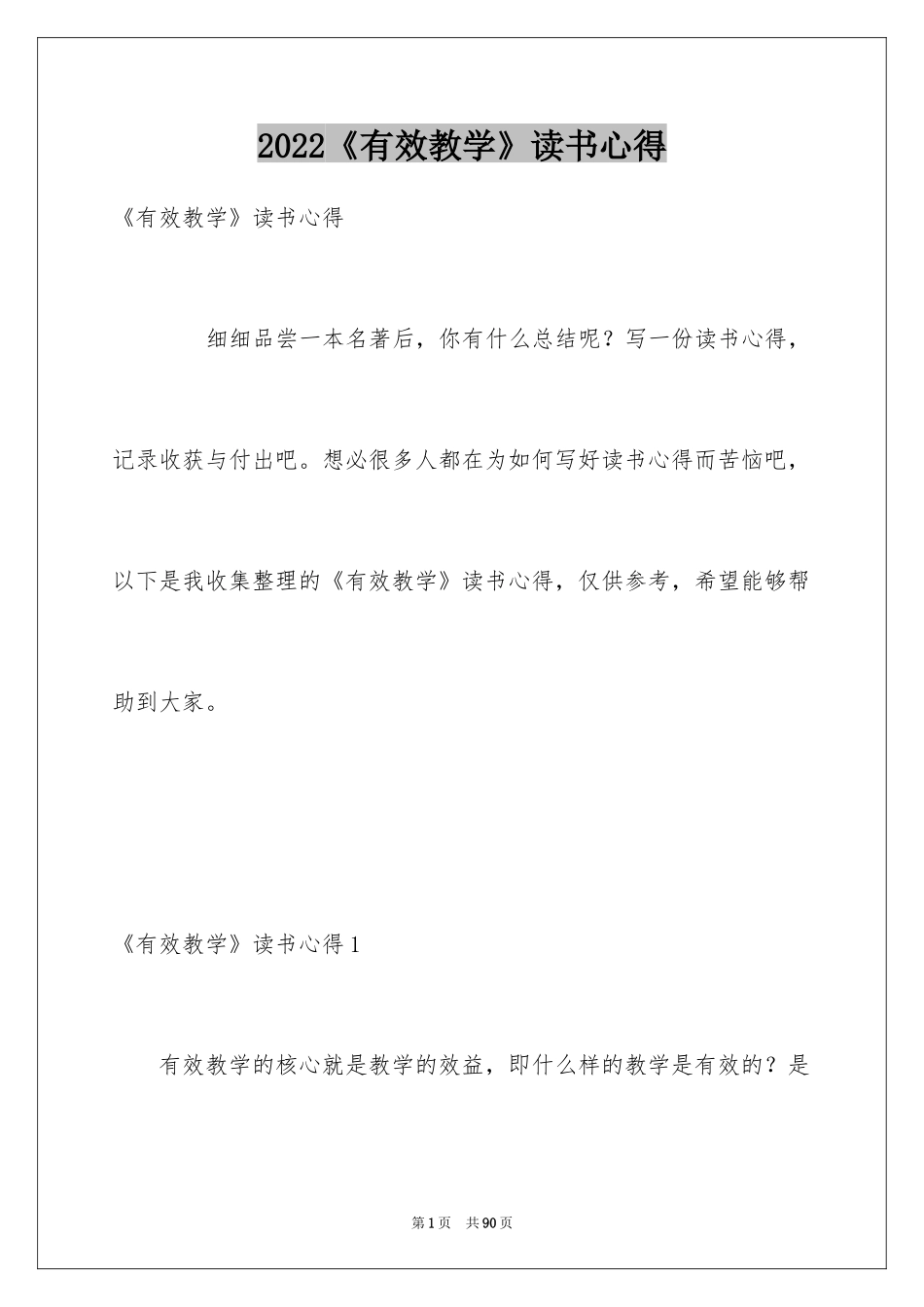 2022《有效教学》读书心得

《有效教学》读书心得

细细品尝一本名著后，你有什么总结呢？写一份读书心得，记录收获与付出吧。想必很多人都在为如何写好读书心得而苦恼吧，以下是我收集整理的《有效教学》读书心得，仅供参考，希望能够帮助到大家。

《有效教学》读书心得1

有效教学的核心就是教学的效益，即什么样的教学是有效的？是

第1页 共90页